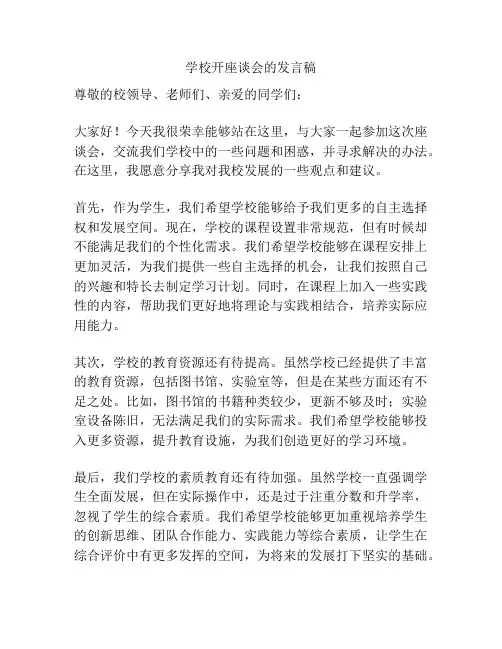 学校开座谈会的发言稿

尊敬的校领导、老师们、亲爱的同学们：

大家好！今天我很荣幸能够站在这里，与大家一起参加这次座谈会，交流我们学校中的一些问题和困惑，并寻求解决的办法。在这里，我愿意分享我对我校发展的一些观点和建议。

首先，作为学生，我们希望学校能够给予我们更多的自主选择权和发展空间。现在，学校的课程设置非常规范，但有时候却不能满足我们的个性化需求。我们希望学校能够在课程安排上更加灵活，为我们提供一些自主选择的机会，让我们按照自己的兴趣和特长去制定学习计划。同时，在课程上加入一些实践性的内容，帮助我们更好地将理论与实践相结合，培养实际应用能力。

其次，学校的教育资源还有待提高。虽然学校已经提供了丰富的教育资源，包括图书馆、实验室等，但是在某些方面还有不足之处。比如，图书馆的书籍种类较少，更新不够及时；实验室设备陈旧，无法满足我们的实际需求。我们希望学校能够投入更多资源，提升教育设施，为我们创造更好的学习环境。

最后，我们学校的素质教育还有待加强。虽然学校一直强调学生全面发展，但在实际操作中，还是过于注重分数和升学率，忽视了学生的综合素质。我们希望学校能够更加重视培养学生的创新思维、团队合作能力、实践能力等综合素质，让学生在综合评价中有更多发挥的空间，为将来的发展打下坚实的基础。